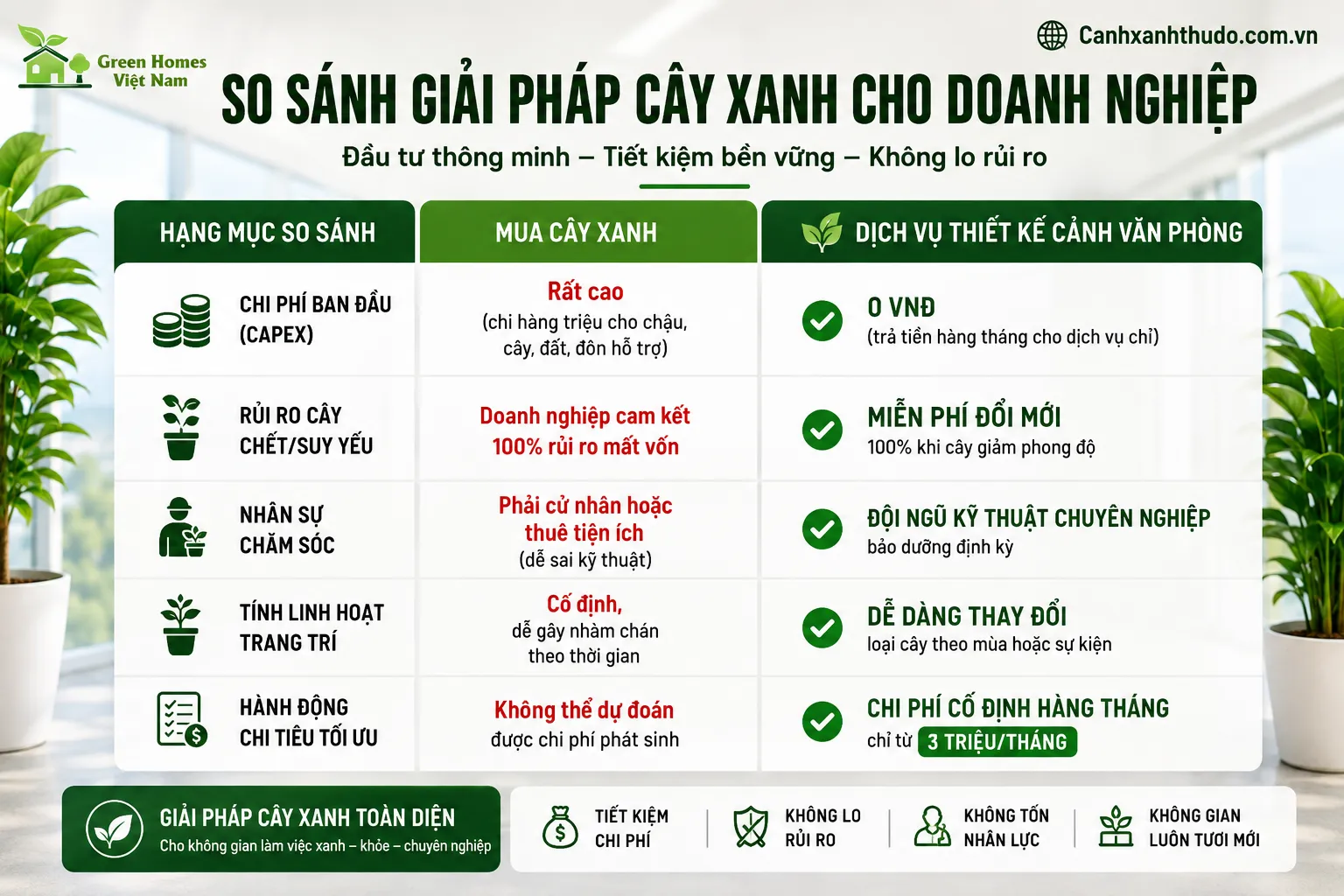 Green Homes Việt Nam

Canhxanhthudo.com.vn

SO SÁNH GIẢI PHÁP CÂY XANH CHO DOANH NGHIỆP

Đầu tư thông minh – Tiết kiệm bền vững – Không lo rủi ro

| HẠNG MỤC SO SÁNH | MUA CÂY XANH | DỊCH VỤ THIẾT KẾ CẢNH VĂN PHÒNG |
|---|---|---|
| CHI PHÍ BAN ĐẦU (CAPEX) | Rất cao (chi hàng triệu cho chậu, cây, đất, đôn hỗ trợ) | 0 VNĐ (trả tiền hàng tháng cho dịch vụ chỉ) |
| RỦI RO CÂY CHẾT/SUY YẾU | Doanh nghiệp cam kết 100% rủi ro mất vốn | MIỄN PHÍ ĐỔI MỚI 100% khi cây giảm phong độ |
| NHÂN SỰ CHĂM SÓC | Phải cử nhân hoặc thuê tiện ích (dễ sai kỹ thuật) | ĐỘI NGŨ KỸ THUẬT CHUYÊN NGHIỆP bảo dưỡng định kỳ |
| TÍNH LINH HOẠT TRANG TRÍ | Cố định, dễ gây nhàm chán theo thời gian | DỄ DÀNG THAY ĐỔI loại cây theo mùa hoặc sự kiện |
| HÀNH ĐỘNG CHI TIÊU TỐI ƯU | Không thể dự đoán được chi phí phát sinh | CHI PHÍ CỐ ĐỊNH HÀNG THÁNG chỉ từ 3 TRIỆU/THÁNG |

GIẢI PHÁP CÂY XANH TOÀN DIỆN
Cho không gian làm việc xanh – khỏe – chuyên nghiệp

TIẾT KIỆM CHI PHÍ

KHÔNG LO RỦI RO

KHÔNG TỐN NHÂN LỰC

KHÔNG GIAN LUÔN TƯƠI MỚI